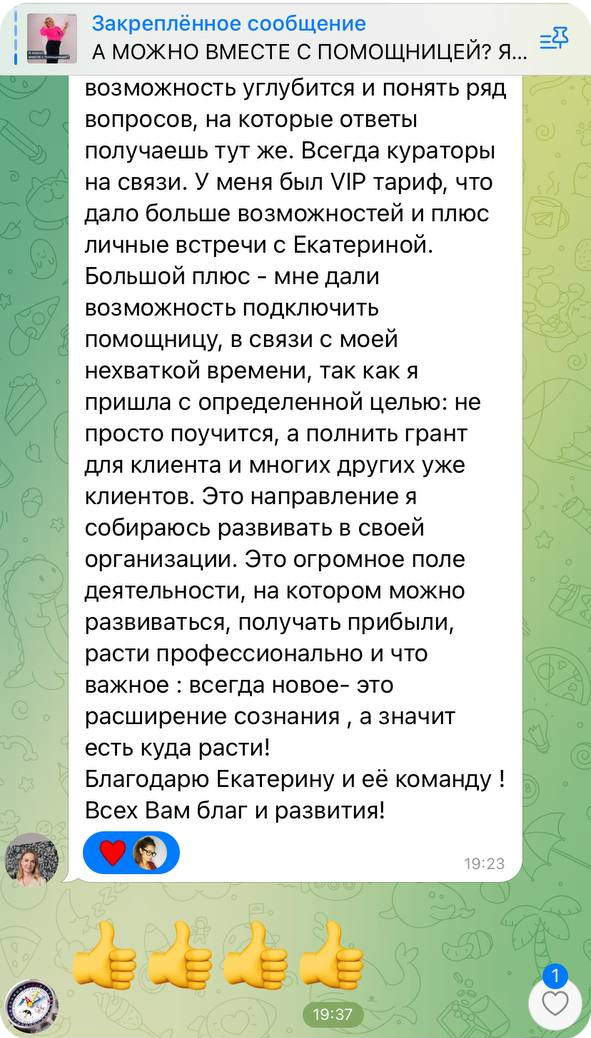 Закреплённое сообщение
А МОЖНО ВМЕСТЕ С ПОМОЩНИЦЕЙ? Я...

возможность углубится и понять ряд вопросов, на которые ответы получаешь тут же. Всегда кураторы на связи. У меня был VIP тариф, что дало больше возможностей и плюс личные встречи с Екатериной. Большой плюс - мне дали возможность подключить помощницу, в связи с моей нехваткой времени, так как я пришла с определенной целью: не просто поучится, а полнить грант для клиента и многих других уже клиентов. Это направление я собираюсь развивать в своей организации. Это огромное поле деятельности, на котором можно развиваться, получать прибыли, расти профессионально и что важное : всегда новое- это расширение сознания , а значит есть куда расти!
Благодарю Екатерину и её команду ! Всех Вам благ и развития!

19:23

👍👍👍👍

19:37

1